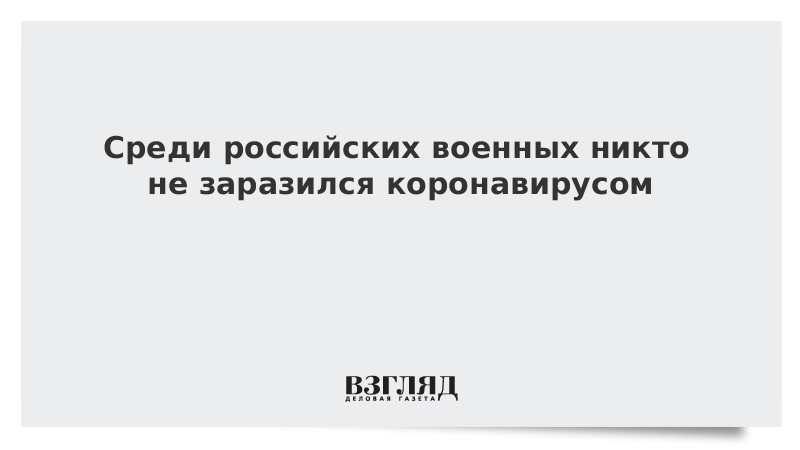 Среди российских военных никто не заразился коронавирусом

ВЗГЛЯД
ДЕЛОВАЯ ГАЗЕТА